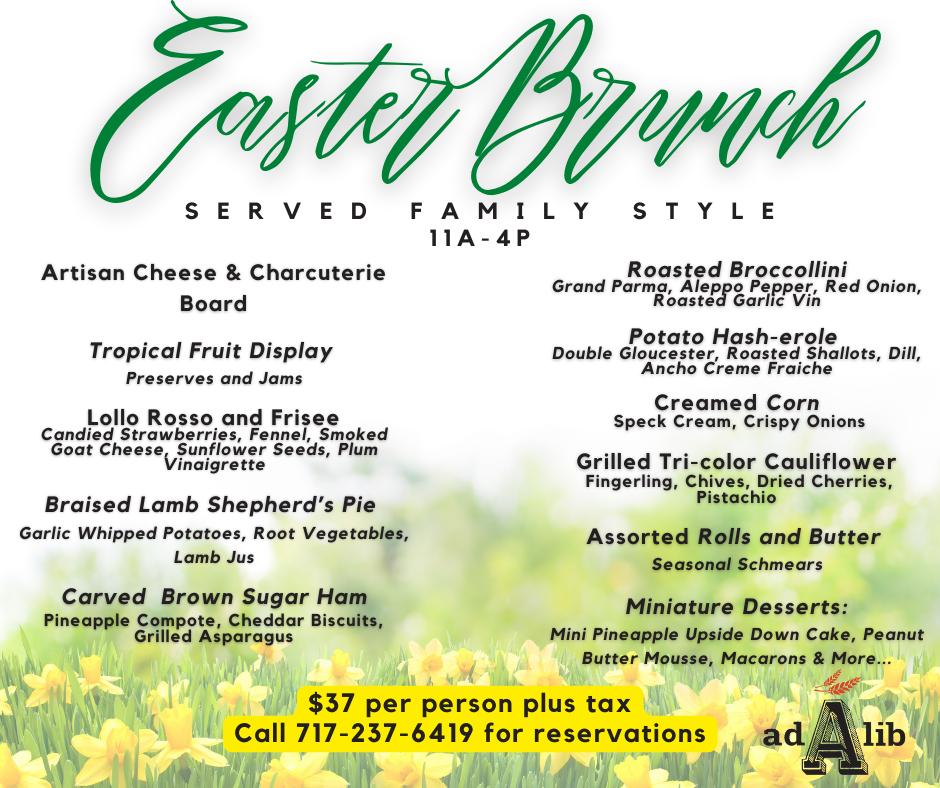 Easter Brunch

SERVED FAMILY STYLE
11A-4P

Artisan Cheese & Charcuterie Board

Tropical Fruit Display
Preserves and Jams

Lollo Rosso and Frisee
Candied Strawberries, Fennel, Smoked Goat Cheese, Sunflower Seeds, Plum Vinaigrette

Braised Lamb Shepherd's Pie
Garlic Whipped Potatoes, Root Vegetables, Lamb Jus

Carved Brown Sugar Ham
Pineapple Compote, Cheddar Biscuits, Grilled Asparagus

Roasted Broccollini
Grand Parma, Aleppo Pepper, Red Onion, Roasted Garlic Vin

Potato Hash-erole
Double Gloucester, Roasted Shallots, Dill, Ancho Creme Fraiche

Creamed Corn
Speck Cream, Crispy Onions

Grilled Tri-color Cauliflower
Fingerling, Chives, Dried Cherries, Pistachio

Assorted Rolls and Butter
Seasonal Schmears

Miniature Desserts:
Mini Pineapple Upside Down Cake, Peanut Butter Mousse, Macarons & More...

$37 per person plus tax
Call 717-237-6419 for reservations

ad A lib